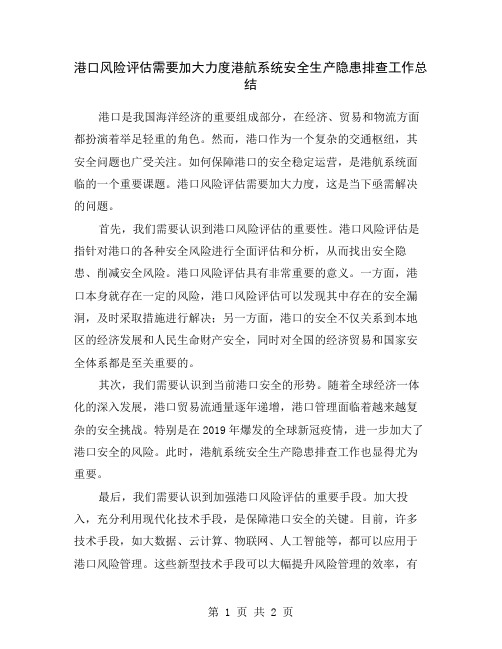 港口风险评估需要加大力度港航系统安全生产隐患排查工作总结

港口是我国海洋经济的重要组成部分，在经济、贸易和物流方面都扮演着举足轻重的角色。然而，港口作为一个复杂的交通枢纽，其安全问题也广受关注。如何保障港口的安全稳定运营，是港航系统面临的一个重要课题。港口风险评估需要加大力度，这是当下亟需解决的问题。

首先，我们需要认识到港口风险评估的重要性。港口风险评估是指针对港口的各种安全风险进行全面评估和分析，从而找出安全隐患、削减安全风险。港口风险评估具有非常重要的意义。一方面，港口本身就存在一定的风险，港口风险评估可以发现其中存在的安全漏洞，及时采取措施进行解决；另一方面，港口的安全不仅关系到本地区的经济发展和人民生命财产安全，同时对全国的经济贸易和国家安全体系都是至关重要的。

其次，我们需要认识到当前港口安全的形势。随着全球经济一体化的深入发展，港口贸易流通量逐年递增，港口管理面临着越来越复杂的安全挑战。特别是在2019年爆发的全球新冠疫情，进一步加大了港口安全的风险。此时，港航系统安全生产隐患排查工作也显得尤为重要。

最后，我们需要认识到加强港口风险评估的重要手段。加大投入，充分利用现代化技术手段，是保障港口安全的关键。目前，许多技术手段，如大数据、云计算、物联网、人工智能等，都可以应用于港口风险管理。这些新型技术手段可以大幅提升风险管理的效率，有

第 1 页 共 2 页